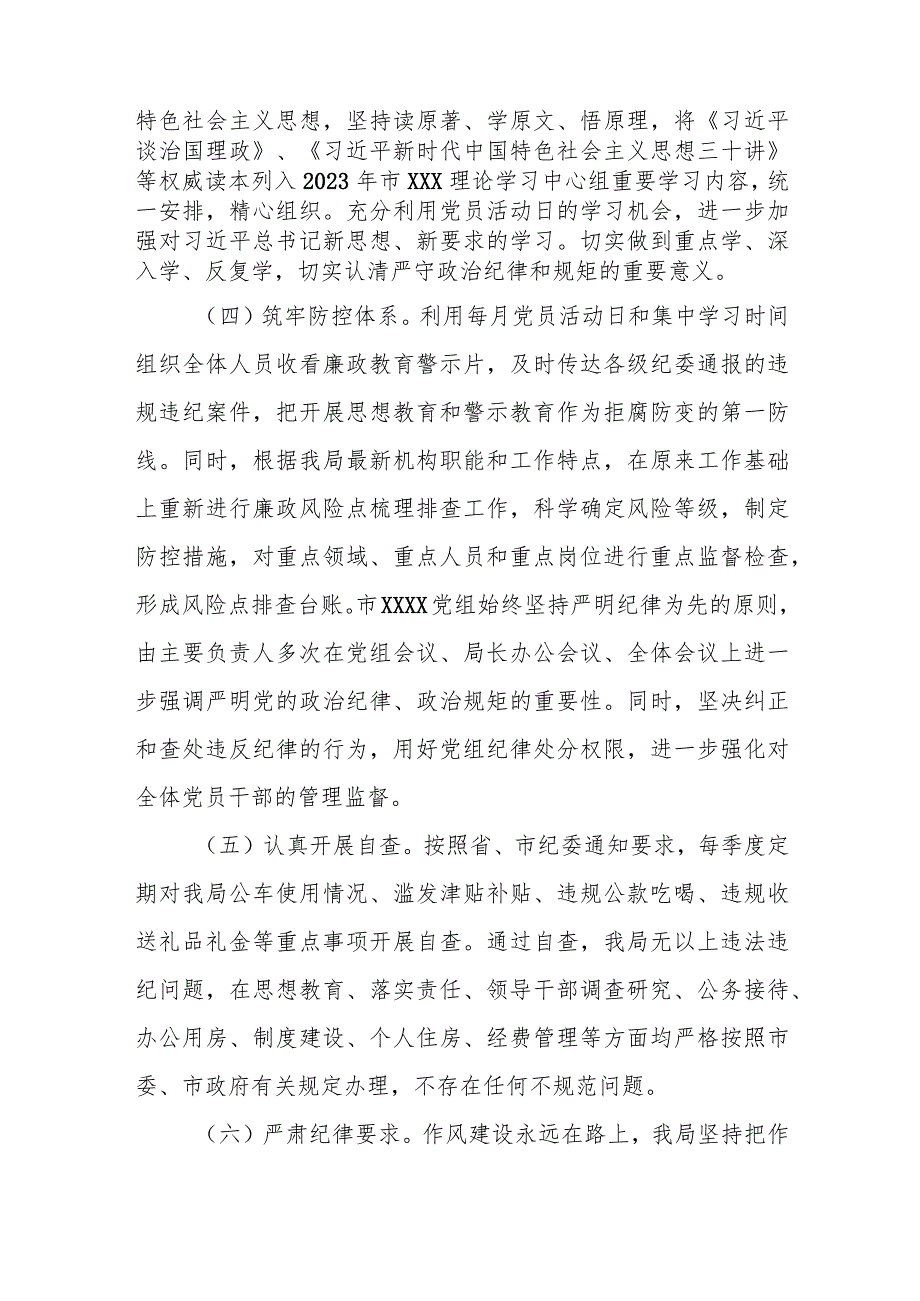 特色社会主义思想，坚持读原著、学原文、悟原理，将《习近平谈治国理政》、《习近平新时代中国特色社会主义思想三十讲》等权威读本列入2023年市XXX理论学习中心组重要学习内容，统一安排，精心组织。充分利用党员活动日的学习机会，进一步加强对习近平总书记新思想、新要求的学习。切实做到重点学、深入学、反复学，切实认清严守政治纪律和规矩的重要意义。

（四）筑牢防控体系。利用每月党员活动日和集中学习时间组织全体人员收看廉政教育警示片，及时传达各级纪委通报的违规违纪案件，把开展思想教育和警示教育作为拒腐防变的第一防线。同时，根据我局最新机构职能和工作特点，在原来工作基础上重新进行廉政风险点梳理排查工作，科学确定风险等级，制定防控措施，对重点领域、重点人员和重点岗位进行重点监督检查，形成风险点排查台账。市XXXX党组始终坚持严明纪律为先的原则，由主要负责人多次在党组会议、局长办公会议、全体会议上进一步强调严明党的政治纪律、政治规矩的重要性。同时，坚决纠正和查处违反纪律的行为，用好党组纪律处分权限，进一步强化对全体党员干部的管理监督。

（五）认真开展自查。按照省、市纪委通知要求，每季度定期对我局公车使用情况、滥发津贴补贴、违规公款吃喝、违规收送礼品礼金等重点事项开展自查。通过自查，我局无以上违法违纪问题，在思想教育、落实责任、领导干部调查研究、公务接待、办公用房、制度建设、个人住房、经费管理等方面均严格按照市委、市政府有关规定办理，不存在任何不规范问题。

（六）严肃纪律要求。作风建设永远在路上，我局坚持把作